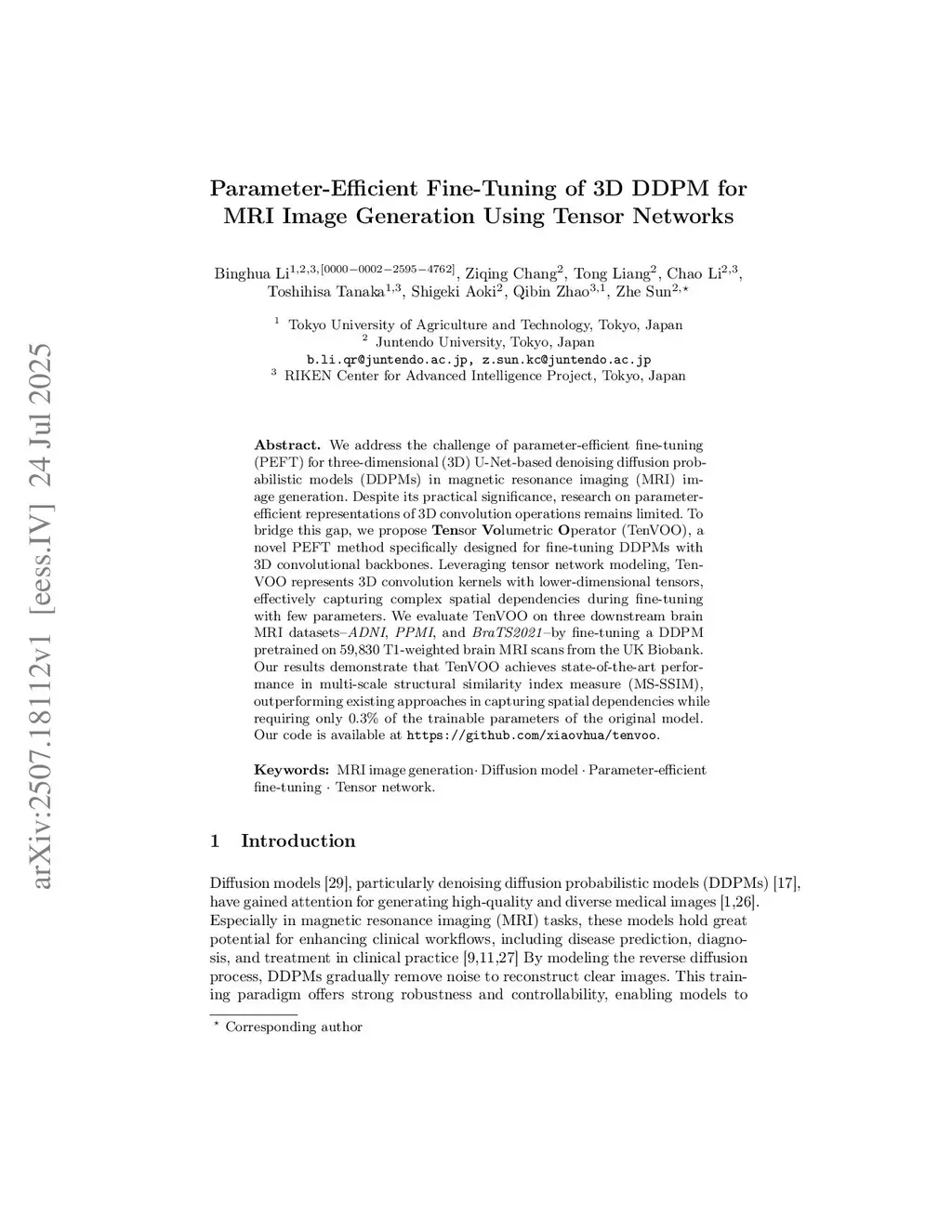 arXiv:2507.18112v1 [eess.IV] 24 Jul 2025

Parameter-Efficient Fine-Tuning of 3D DDPM for MRI Image Generation Using Tensor Networks

Binghua Li$^{1,2,3,[0000-0002-2595-4762]}$, Ziqing Chang$^{2}$, Tong Liang$^{2}$, Chao Li$^{2,3}$, Toshihisa Tanaka$^{1,3}$, Shigeki Aoki$^{2}$, Qibin Zhao$^{3,1}$, Zhe Sun$^{2,\star}$

$^{1}$ Tokyo University of Agriculture and Technology, Tokyo, Japan
$^{2}$ Juntendo University, Tokyo, Japan
b.li.qr@juntendo.ac.jp, z.sun.kc@juntendo.ac.jp
$^{3}$ RIKEN Center for Advanced Intelligence Project, Tokyo, Japan

Abstract. We address the challenge of parameter-efficient fine-tuning (PEFT) for three-dimensional (3D) U-Net-based denoising diffusion probabilistic models (DDPMs) in magnetic resonance imaging (MRI) image generation. Despite its practical significance, research on parameter-efficient representations of 3D convolution operations remains limited. To bridge this gap, we propose Tensor Volumetric Operator (TenVOO), a novel PEFT method specifically designed for fine-tuning DDPMs with 3D convolutional backbones. Leveraging tensor network modeling, TenVOO represents 3D convolution kernels with lower-dimensional tensors, effectively capturing complex spatial dependencies during fine-tuning with few parameters. We evaluate TenVOO on three downstream brain MRI datasets–ADNI, PPMI, and BraTS2021–by fine-tuning a DDPM pretrained on 59,830 T1-weighted brain MRI scans from the UK Biobank. Our results demonstrate that TenVOO achieves state-of-the-art performance in multi-scale structural similarity index measure (MS-SSIM), outperforming existing approaches in capturing spatial dependencies while requiring only 0.3% of the trainable parameters of the original model. Our code is available at https://github.com/xiaovhua/tenvoo.

Keywords: MRI image generation· Diffusion model · Parameter-efficient fine-tuning · Tensor network.

1 Introduction

Diffusion models [29], particularly denoising diffusion probabilistic models (DDPMs) [17], have gained attention for generating high-quality and diverse medical images [1,26]. Especially in magnetic resonance imaging (MRI) tasks, these models hold great potential for enhancing clinical workflows, including disease prediction, diagnosis, and treatment in clinical practice [9,11,27] By modeling the reverse diffusion process, DDPMs gradually remove noise to reconstruct clear images. This training paradigm offers strong robustness and controllability, enabling models to

$^{\star}$ Corresponding author